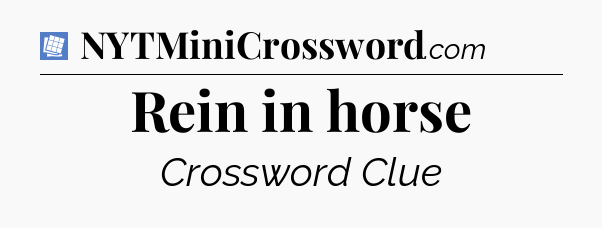 NYTMiniCrossword.com

Rein in horse

Crossword Clue